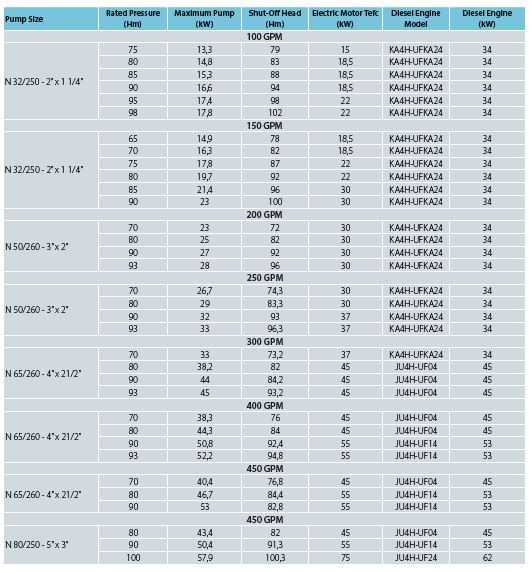 | Pump Size | Rated Pressure (Hm) | Maximum Pump (kW) | Shut-Off Head (Hm) | Electric Motor Tefc (kW) | Diesel Engine Model | Diesel Engine (kW) |
|---|---|---|---|---|---|---|
| 100 GPM | | | | | | |
| N 32/250 - 2" x 1 1/4" | 75 | 13,3 | 79 | 15 | KA4H-UFKA24 | 34 |
| | 80 | 14,8 | 83 | 18,5 | KA4H-UFKA24 | 34 |
| | 85 | 15,3 | 88 | 18,5 | KA4H-UFKA24 | 34 |
| | 90 | 16,6 | 94 | 18,5 | KA4H-UFKA24 | 34 |
| | 95 | 17,4 | 98 | 22 | KA4H-UFKA24 | 34 |
| | 98 | 17,8 | 102 | 22 | KA4H-UFKA24 | 34 |
| 150 GPM | | | | | | |
| N 32/250 - 2" x 1 1/4" | 65 | 14,9 | 78 | 18,5 | KA4H-UFKA24 | 34 |
| | 70 | 16,3 | 82 | 18,5 | KA4H-UFKA24 | 34 |
| | 75 | 17,8 | 87 | 22 | KA4H-UFKA24 | 34 |
| | 80 | 19,7 | 92 | 22 | KA4H-UFKA24 | 34 |
| | 85 | 21,4 | 96 | 30 | KA4H-UFKA24 | 34 |
| | 90 | 23 | 100 | 30 | KA4H-UFKA24 | 34 |
| 200 GPM | | | | | | |
| N 50/260 - 3" x 2" | 70 | 23 | 72 | 30 | KA4H-UFKA24 | 34 |
| | 80 | 25 | 82 | 30 | KA4H-UFKA24 | 34 |
| | 90 | 27 | 92 | 30 | KA4H-UFKA24 | 34 |
| | 93 | 28 | 96 | 30 | KA4H-UFKA24 | 34 |
| 250 GPM | | | | | | |
| N 50/260 - 3" x 2" | 70 | 26,7 | 74,3 | 30 | KA4H-UFKA24 | 34 |
| | 80 | 29 | 83,3 | 30 | KA4H-UFKA24 | 34 |
| | 90 | 32 | 93 | 37 | KA4H-UFKA24 | 34 |
| | 93 | 33 | 96,3 | 37 | KA4H-UFKA24 | 34 |
| 300 GPM | | | | | | |
| N 65/260 - 4" x 21/2" | 70 | 33 | 73,2 | 37 | KA4H-UFKA24 | 34 |
| | 80 | 38,2 | 82 | 45 | JU4H-UF04 | 45 |
| | 90 | 44 | 84,2 | 45 | JU4H-UF04 | 45 |
| | 93 | 45 | 93,2 | 45 | JU4H-UF04 | 45 |
| 400 GPM | | | | | | |
| N 65/260 - 4" x 21/2" | 70 | 38,3 | 76 | 45 | JU4H-UF04 | 45 |
| | 80 | 44,3 | 84 | 45 | JU4H-UF04 | 45 |
| | 90 | 50,8 | 92,4 | 55 | JU4H-UF14 | 53 |
| | 93 | 52,2 | 94,8 | 55 | JU4H-UF14 | 53 |
| 450 GPM | | | | | | |
| N 65/260 - 4" x 21/2" | 70 | 40,4 | 76,8 | 45 | JU4H-UF04 | 45 |
| | 80 | 46,7 | 84,4 | 55 | JU4H-UF14 | 53 |
| | 90 | 53 | 82,8 | 55 | JU4H-UF14 | 53 |
| 450 GPM | | | | | | |
| N 80/250 - 5" x 3" | 80 | 43,4 | 82 | 45 | JU4H-UF04 | 45 |
| | 90 | 50,4 | 91,3 | 55 | JU4H-UF14 | 53 |
| | 100 | 57,9 | 100,3 | 75 | JU4H-UF24 | 62 |